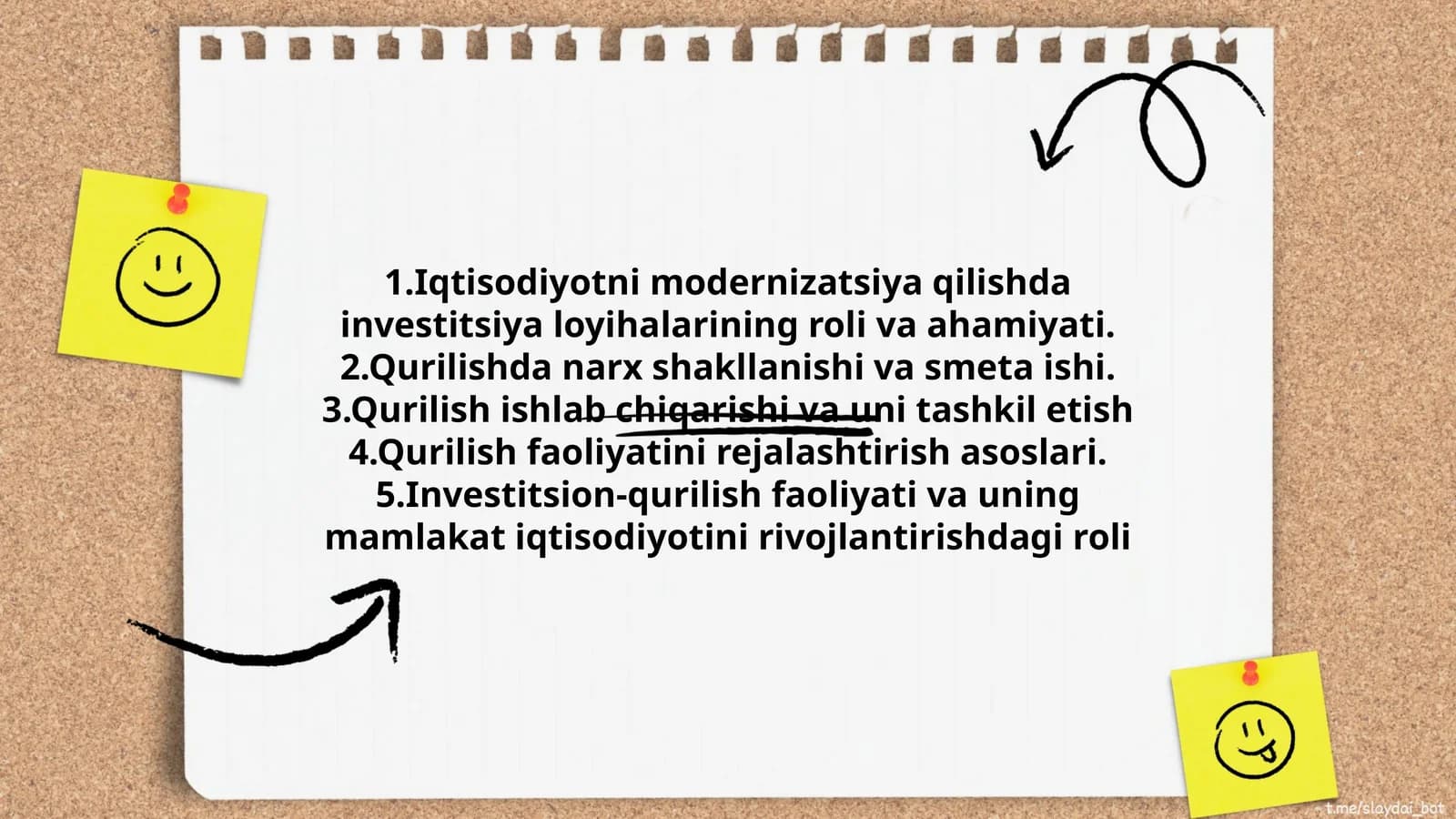 1.Iqtisodiyotni modernizatsiya qilishda investitsiya loyihalarining roli va ahamiyati.
2.Qurilishda narx shakllanishi va smeta ishi.
3.Qurilish ishlab chiqarishi va uni tashkil etish
4.Qurilish faoliyatini rejalashtirish asoslari.
5.Investitsion-qurilish faoliyati va uning mamlakat iqtisodiyotini rivojlantirishdagi roli

t.me/slaydai_bot